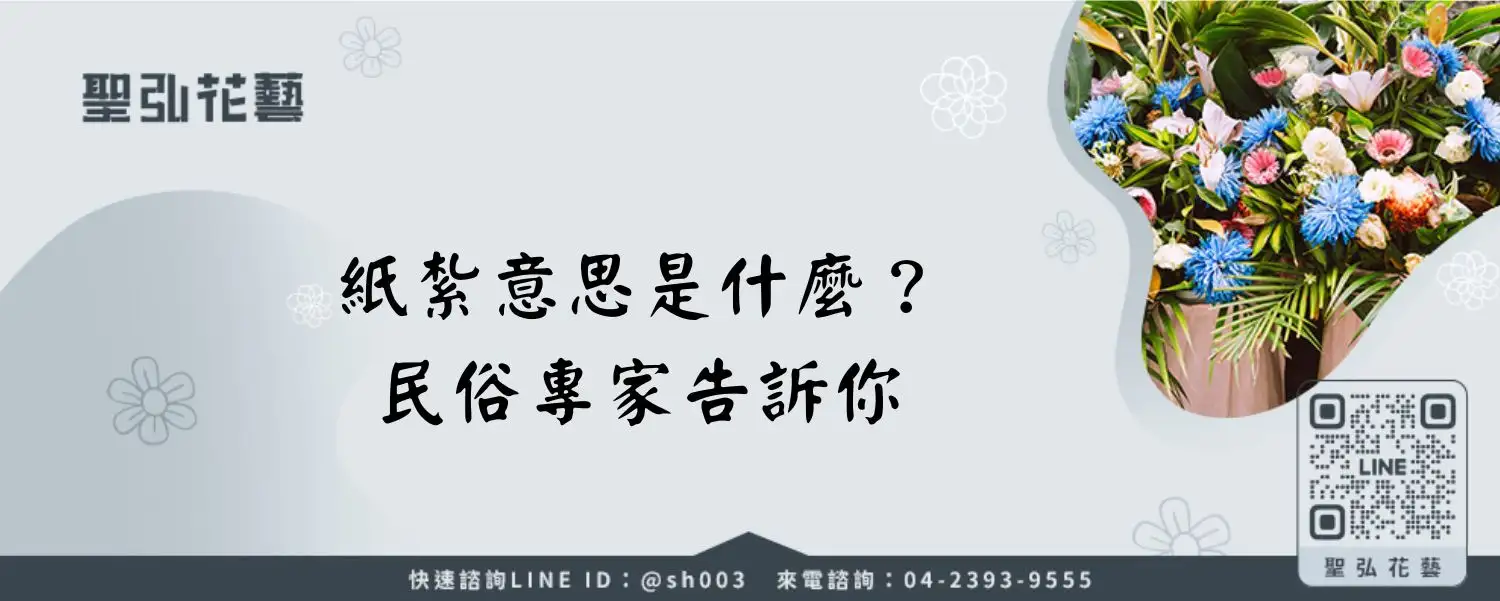 聖弘花藝

紙紮意思是什麼？
民俗專家告訴你

LINE

聖弘花藝

快速諮詢LINE ID：@sh003　來電諮詢：04-2393-9555